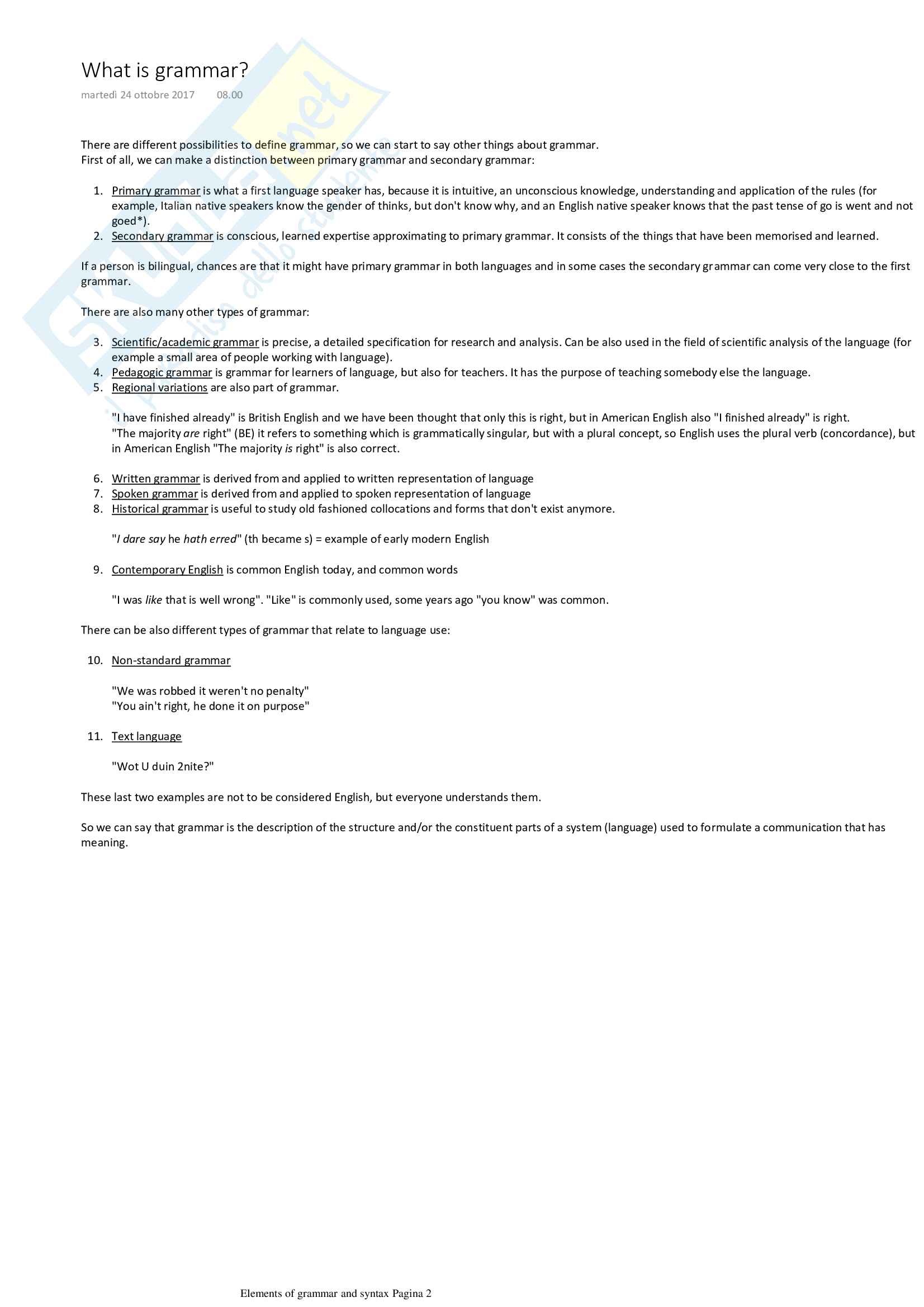 What is grammar?

martedì 24 ottobre 2017 08.00

There are different possibilities to define grammar, so we can start to say other things about grammar.
First of all, we can make a distinction between primary grammar and secondary grammar:

1. Primary grammar is what a first language speaker has, because it is intuitive, an unconscious knowledge, understanding and application of the rules (for example, Italian native speakers know the gender of thinks, but don't know why, and an English native speaker knows that the past tense of go is went and not goed*).
2. Secondary grammar is conscious, learned expertise approximating to primary grammar. It consists of the things that have been memorised and learned.

If a person is bilingual, chances are that it might have primary grammar in both languages and in some cases the secondary grammar can come very close to the first grammar.

There are also many other types of grammar:

3. Scientific/academic grammar is precise, a detailed specification for research and analysis. Can be also used in the field of scientific analysis of the language (for example a small area of people working with language).
4. Pedagogic grammar is grammar for learners of language, but also for teachers. It has the purpose of teaching somebody else the language.
5. Regional variations are also part of grammar.

"I have finished already" is British English and we have been thought that only this is right, but in American English also "I finished already" is right.
"The majority are right" (BE) it refers to something which is grammatically singular, but with a plural concept, so English uses the plural verb (concordance), but in American English "The majority is right" is also correct.

6. Written grammar is derived from and applied to written representation of language
7. Spoken grammar is derived from and applied to spoken representation of language
8. Historical grammar is useful to study old fashioned collocations and forms that don't exist anymore.

"I dare say he hath erred" (th became s) = example of early modern English

9. Contemporary English is common English today, and common words

"I was like that is well wrong". "Like" is commonly used, some years ago "you know" was common.

There can be also different types of grammar that relate to language use:

10. Non-standard grammar

"We was robbed it weren't no penalty"
"You ain't right, he done it on purpose"

11. Text language

"Wot U duin 2nite?"

These last two examples are not to be considered English, but everyone understands them.

So we can say that grammar is the description of the structure and/or the constituent parts of a system (language) used to formulate a communication that has meaning.

Elements of grammar and syntax Pagina 2